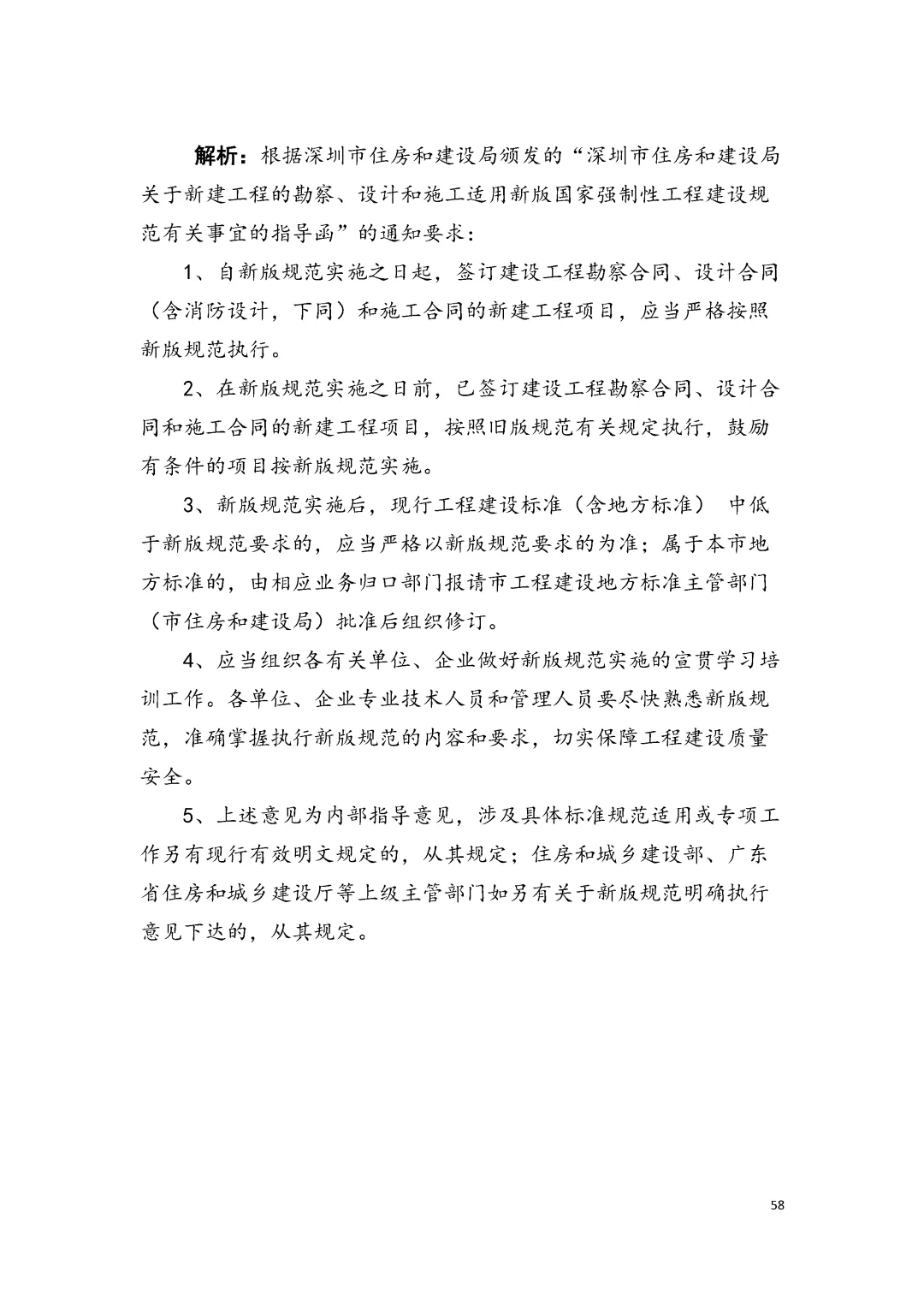 解析：根据深圳市住房和建设局颁发的“深圳市住房和建设局关于新建工程的勘察、设计和施工适用新版国家强制性工程建设规范有关事宜的指导函”的通知要求：

1、自新版规范实施之日起，签订建设工程勘察合同、设计合同（含消防设计，下同）和施工合同的新建工程项目，应当严格按照新版规范执行。

2、在新版规范实施之日前，已签订建设工程勘察合同、设计合同和施工合同的新建工程项目，按照旧版规范有关规定执行，鼓励有条件的项目按新版规范实施。

3、新版规范实施后，现行工程建设标准（含地方标准） 中低于新版规范要求的，应当严格以新版规范要求的为准；属于本市地方标准的，由相应业务归口部门报请市工程建设地方标准主管部门（市住房和建设局）批准后组织修订。

4、应当组织各有关单位、企业做好新版规范实施的宣贯学习培训工作。各单位、企业专业技术人员和管理人员要尽快熟悉新版规范，准确掌握执行新版规范的内容和要求，切实保障工程建设质量安全。

5、上述意见为内部指导意见，涉及具体标准规范适用或专项工作另有现行有效明文规定的，从其规定；住房和城乡建设部、广东省住房和城乡建设厅等上级主管部门如另有关于新版规范明确执行意见下达的，从其规定。

58